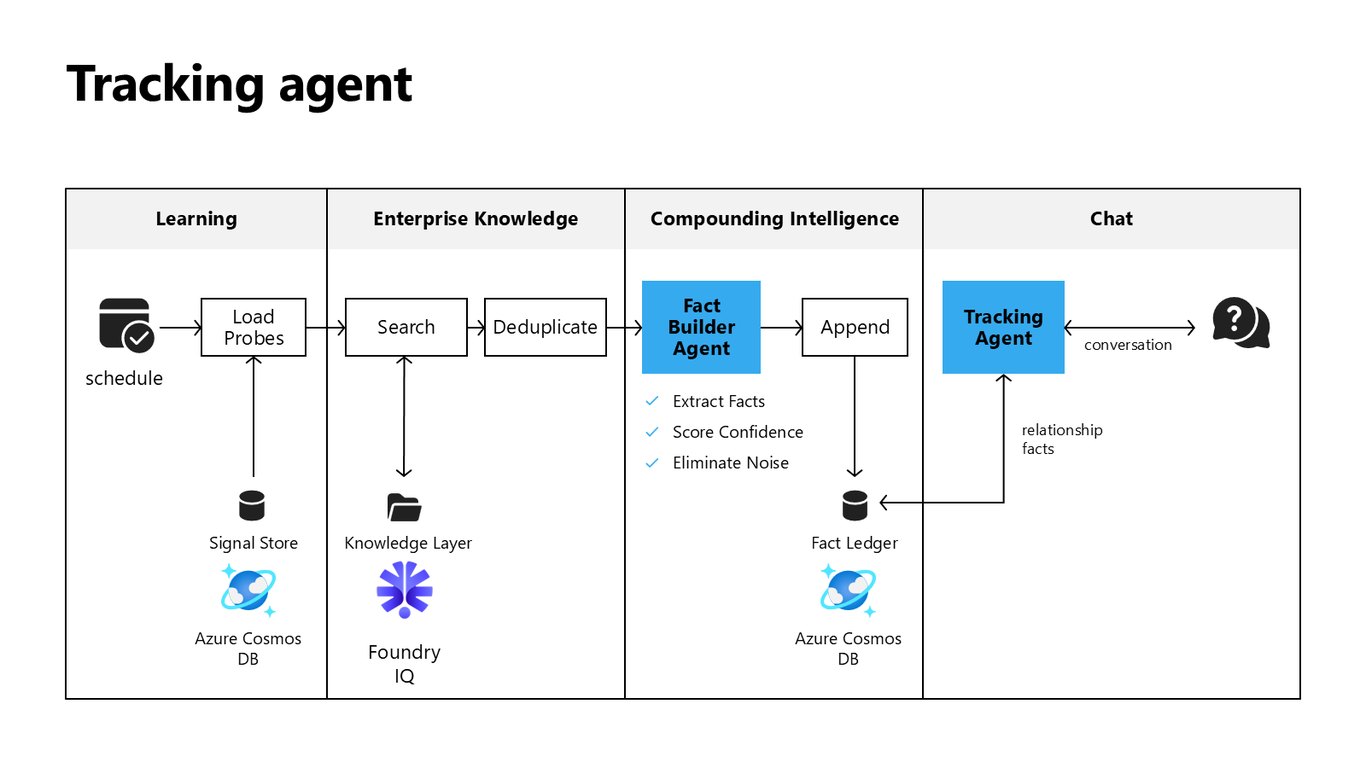 Tracking agent

Learning

schedule

Load Probes

Signal Store

Azure Cosmos DB

Enterprise Knowledge

Search

Deduplicate

Knowledge Layer

Foundry IQ

Compounding Intelligence

Fact Builder Agent

Append

✓ Extract Facts
✓ Score Confidence
✓ Eliminate Noise

Fact Ledger

Azure Cosmos DB

Chat

Tracking Agent

conversation

relationship facts